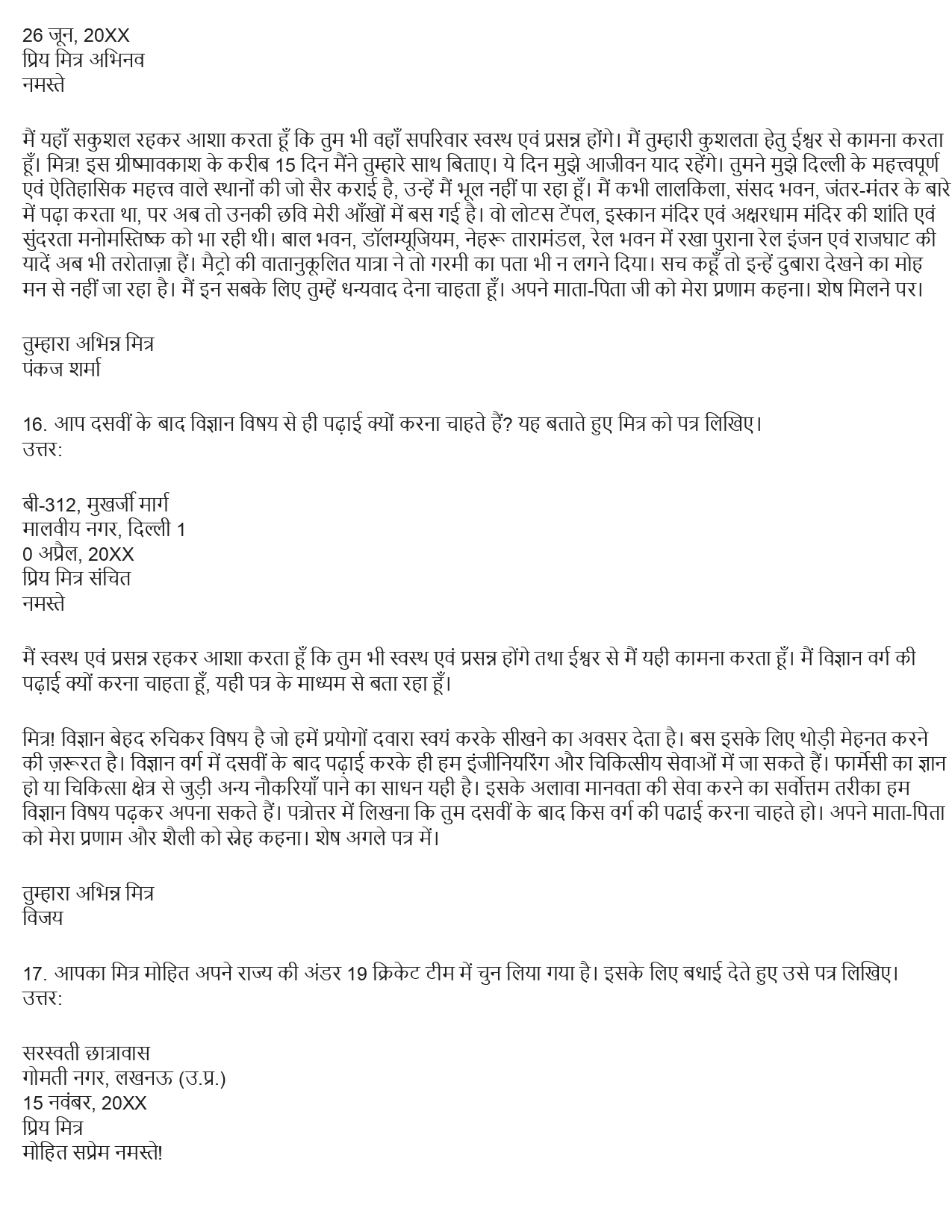 26 जून, 20XX
प्रिय मित्र अभिनव
नमस्ते

मैं यहाँ सकुशल रहकर आशा करता हूँ कि तुम भी वहाँ सपरिवार स्वस्थ एवं प्रसन्न होंगे। मैं तुम्हारी कुशलता हेतु ईश्वर से कामना करता हूँ। मित्र! इस ग्रीष्मावकाश के करीब 15 दिन मैंने तुम्हारे साथ बिताए। ये दिन मुझे आजीवन याद रहेंगे। तुमने मुझे दिल्ली के महत्त्वपूर्ण एवं ऐतिहासिक महत्त्व वाले स्थानों की जो सैर कराई है, उन्हें मैं भूल नहीं पा रहा हूँ। मैं कभी लालकिला, संसद भवन, जंतर-मंतर के बारे में पढ़ा करता था, पर अब तो उनकी छवि मेरी आँखों में बस गई है। वो लोटस टेंपल, इस्कान मंदिर एवं अक्षरधाम मंदिर की शांति एवं सुंदरता मनोमस्तिष्क को भा रही थी। बाल भवन, डॉलम्यूजियम, नेहरू तारामंडल, रेल भवन में रखा पुराना रेल इंजन एवं राजघाट की यादें अब भी तरोताज़ा हैं। मैट्रो की वातानुकूलित यात्रा ने तो गरमी का पता भी न लगने दिया। सच कहूँ तो इन्हें दुबारा देखने का मोह मन से नहीं जा रहा है। मैं इन सबके लिए तुम्हें धन्यवाद देना चाहता हूँ। अपने माता-पिता जी को मेरा प्रणाम कहना। शेष मिलने पर।

तुम्हारा अभिन्न मित्र
पंकज शर्मा

16. आप दसवीं के बाद विज्ञान विषय से ही पढ़ाई क्यों करना चाहते हैं? यह बताते हुए मित्र को पत्र लिखिए।
उत्तर:

बी-312, मुखर्जी मार्ग
मालवीय नगर, दिल्ली 1
0 अप्रैल, 20XX
प्रिय मित्र संचित
नमस्ते

मैं स्वस्थ एवं प्रसन्न रहकर आशा करता हूँ कि तुम भी स्वस्थ एवं प्रसन्न होंगे तथा ईश्वर से मैं यही कामना करता हूँ। मैं विज्ञान वर्ग की पढ़ाई क्यों करना चाहता हूँ, यही पत्र के माध्यम से बता रहा हूँ।

मित्र! विज्ञान बेहद रुचिकर विषय है जो हमें प्रयोगों दवारा स्वयं करके सीखने का अवसर देता है। बस इसके लिए थोड़ी मेहनत करने की ज़रूरत है। विज्ञान वर्ग में दसवीं के बाद पढ़ाई करके ही हम इंजीनियरिंग और चिकित्सीय सेवाओं में जा सकते हैं। फार्मेसी का ज्ञान हो या चिकित्सा क्षेत्र से जुड़ी अन्य नौकरियाँ पाने का साधन यही है। इसके अलावा मानवता की सेवा करने का सर्वोत्तम तरीका हम विज्ञान विषय पढ़कर अपना सकते हैं। पत्रोत्तर में लिखना कि तुम दसवीं के बाद किस वर्ग की पढाई करना चाहते हो। अपने माता-पिता को मेरा प्रणाम और शैली को स्नेह कहना। शेष अगले पत्र में।

तुम्हारा अभिन्न मित्र
विजय

17. आपका मित्र मोहित अपने राज्य की अंडर 19 क्रिकेट टीम में चुन लिया गया है। इसके लिए बधाई देते हुए उसे पत्र लिखिए।
उत्तर:

सरस्वती छात्रावास
गोमती नगर, लखनऊ (उ.प्र.)
15 नवंबर, 20XX
प्रिय मित्र
मोहित सप्रेम नमस्ते!